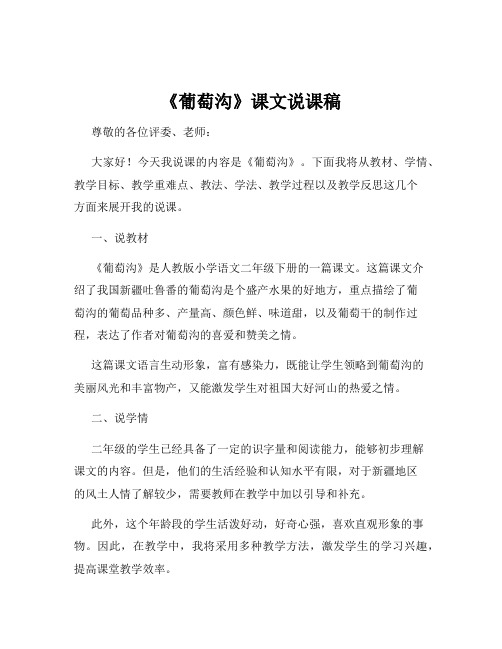 《葡萄沟》课文说课稿

尊敬的各位评委、老师：

大家好！今天我说课的内容是《葡萄沟》。下面我将从教材、学情、教学目标、教学重难点、教法、学法、教学过程以及教学反思这几个方面来展开我的说课。

一、说教材

《葡萄沟》是人教版小学语文二年级下册的一篇课文。这篇课文介绍了我国新疆吐鲁番的葡萄沟是个盛产水果的好地方，重点描绘了葡萄沟的葡萄品种多、产量高、颜色鲜、味道甜，以及葡萄干的制作过程，表达了作者对葡萄沟的喜爱和赞美之情。

这篇课文语言生动形象，富有感染力，既能让学生领略到葡萄沟的美丽风光和丰富物产，又能激发学生对祖国大好河山的热爱之情。

二、说学情

二年级的学生已经具备了一定的识字量和阅读能力，能够初步理解课文的内容。但是，他们的生活经验和认知水平有限，对于新疆地区的风土人情了解较少，需要教师在教学中加以引导和补充。

此外，这个年龄段的学生活泼好动，好奇心强，喜欢直观形象的事物。因此，在教学中，我将采用多种教学方法，激发学生的学习兴趣，提高课堂教学效率。